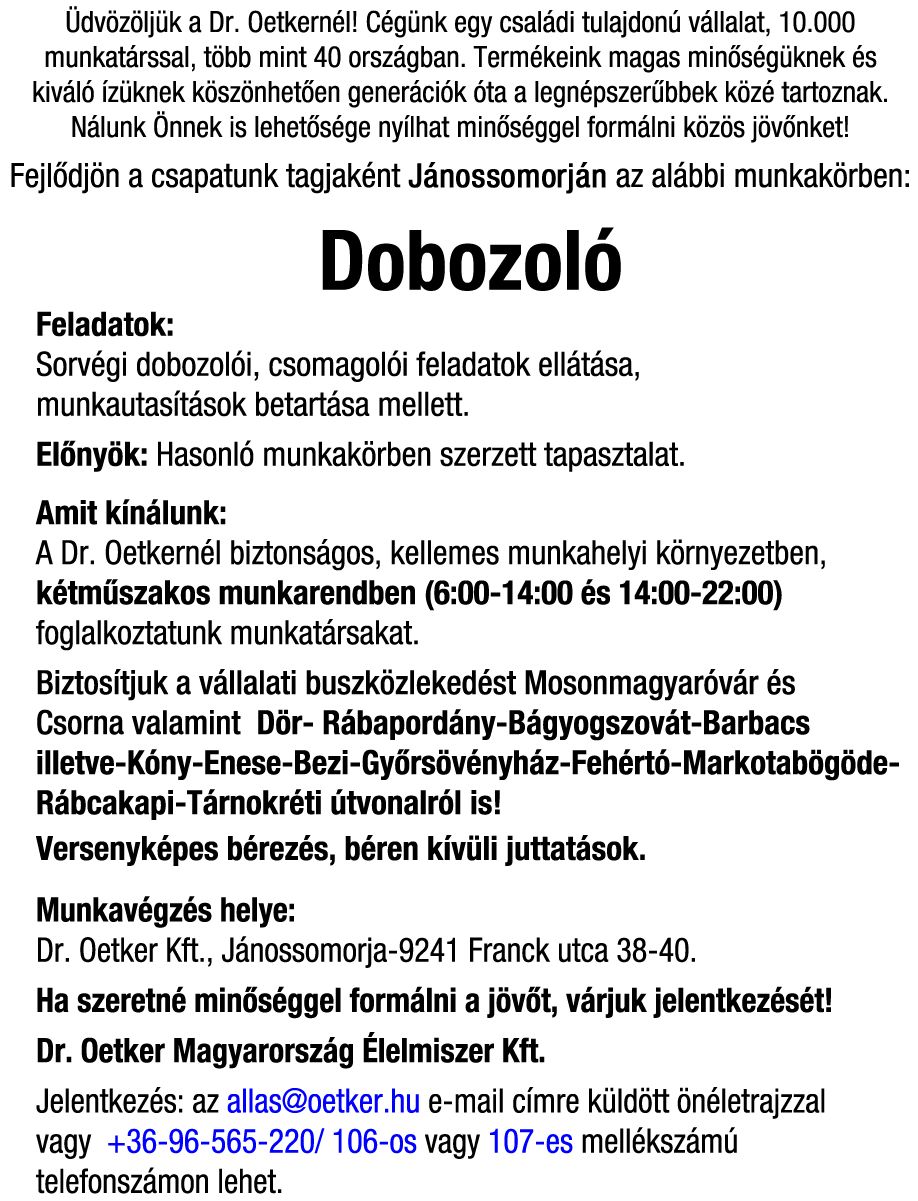 Üdvözöljük a Dr. Oetkernél! Cégünk egy családi tulajdonú vállalat, 10.000 munkatárssal, több mint 40 országban. Termékeink magas minőségüknek és kiváló ízüknek köszönhetően generációk óta a legnépszerűbbek közé tartoznak. Nálunk Önnek is lehetősége nyílhat minőséggel formálni közös jövőnket!

Fejlődjön a csapatunk tagjaként Jánossomorján az alábbi munkakörben:

Dobozoló

Feladatok:
Sorvégi dobozolói, csomagolói feladatok ellátása, munkautasítások betartása mellett.

Előnyök: Hasonló munkakörben szerzett tapasztalat.

Amit kínálunk:
A Dr. Oetkernél biztonságos, kellemes munkahelyi környezetben, kétműszakos munkarendben (6:00-14:00 és 14:00-22:00) foglalkoztatunk munkatársakat.

Biztosítjuk a vállalati buszközlekedést Mosonmagyaróvár és Csorna valamint Dör- Rábapordány-Bágyogszovát-Barbacs illetve-Kóny-Enese-Bezi-Győrsövényház-Fehértó-Markotabögöde-Rábcakapi-Tárnokréti útvonalról is!
Versenyképes bérezés, béren kívüli juttatások.

Munkavégzés helye:
Dr. Oetker Kft., Jánossomorja-9241 Franck utca 38-40.

Ha szeretné minőséggel formálni a jövőt, várjuk jelentkezését!

Dr. Oetker Magyarország Élelmiszer Kft.

Jelentkezés: az allas@oetker.hu e-mail címre küldött önéletrajzzal vagy +36-96-565-220/ 106-os vagy 107-es mellékszámú telefonszámon lehet.